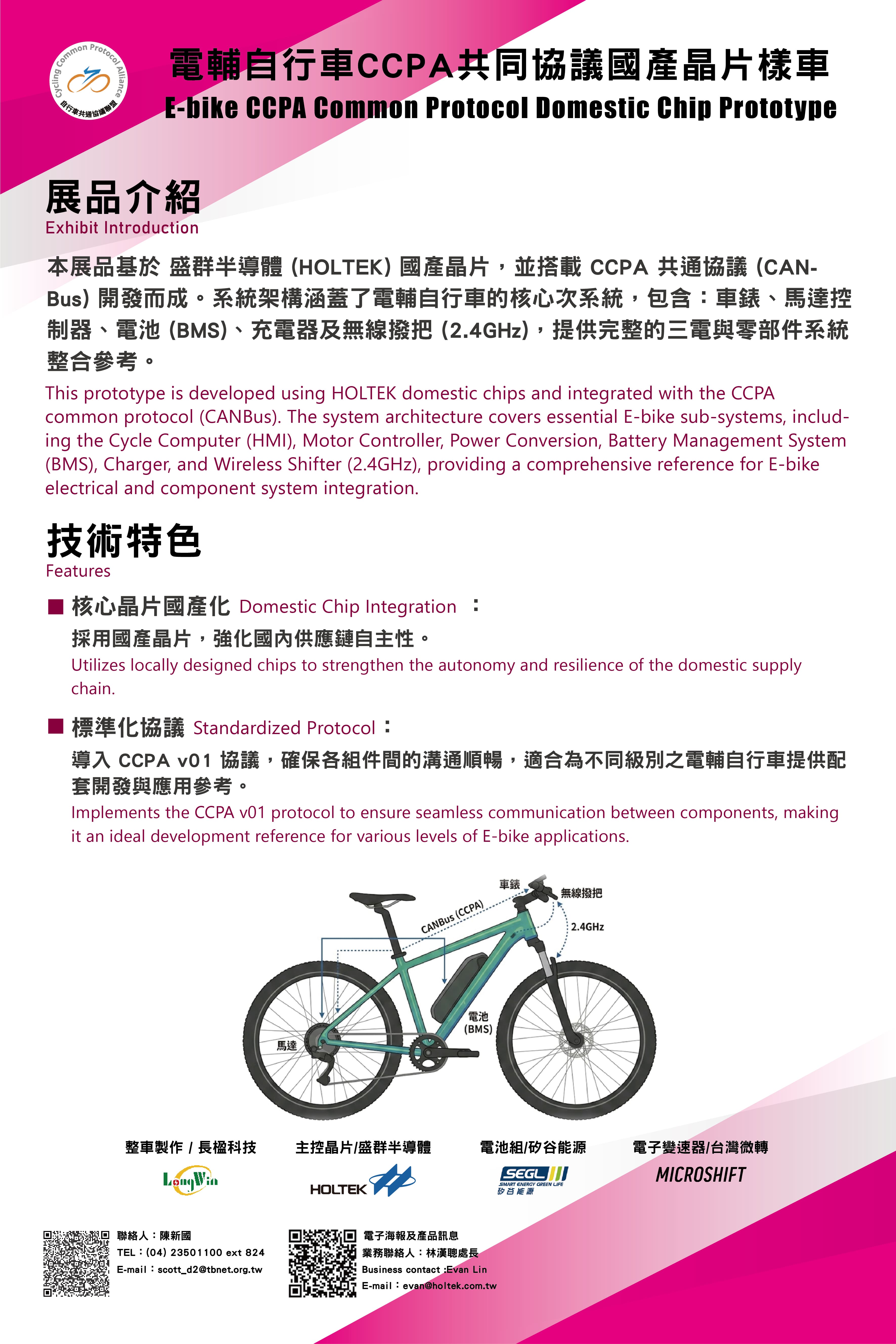 Cycling Common Protocol Alliance
自行車共通協議聯盟

電輔自行車CCPA共同協議國產晶片樣車
E-bike CCPA Common Protocol Domestic Chip Prototype

展品介紹
Exhibit Introduction

本展品基於 盛群半導體 (HOLTEK) 國產晶片，並搭載 CCPA 共通協議 (CAN-Bus) 開發而成。系統架構涵蓋了電輔自行車的核心次系統，包含：車錶、馬達控制器、電池 (BMS)、充電器及無線撥把 (2.4GHz)，提供完整的三電與零部件系統整合參考。

This prototype is developed using HOLTEK domestic chips and integrated with the CCPA common protocol (CANBus). The system architecture covers essential E-bike sub-systems, including the Cycle Computer (HMI), Motor Controller, Power Conversion, Battery Management System (BMS), Charger, and Wireless Shifter (2.4GHz), providing a comprehensive reference for E-bike electrical and component system integration.

技術特色
Features

■ 核心晶片國產化 Domestic Chip Integration ：
採用國產晶片，強化國內供應鏈自主性。
Utilizes locally designed chips to strengthen the autonomy and resilience of the domestic supply chain.

■ 標準化協議 Standardized Protocol：
導入 CCPA v01 協議，確保各組件間的溝通順暢，適合為不同級別之電輔自行車提供配套開發與應用參考。
Implements the CCPA v01 protocol to ensure seamless communication between components, making it an ideal development reference for various levels of E-bike applications.

車錶
無線撥把
CANBus (CCPA)
2.4GHz
電池 (BMS)
馬達

整車製作 / 長楹科技
LongWin
主控晶片/盛群半導體
HOLTEK
電池組/矽谷能源
SEGL SMART ENERGY GREEN LIFE 矽谷能源
電子變速器/台灣微轉
MICROSHIFT

聯絡人：陳新國
TEL：(04) 23501100 ext 824
E-mail：scott_d2@tbnet.org.tw

電子海報及產品訊息
業務聯絡人：林漢聰處長
Business contact :Evan Lin
E-mail：evan@holtek.com.tw